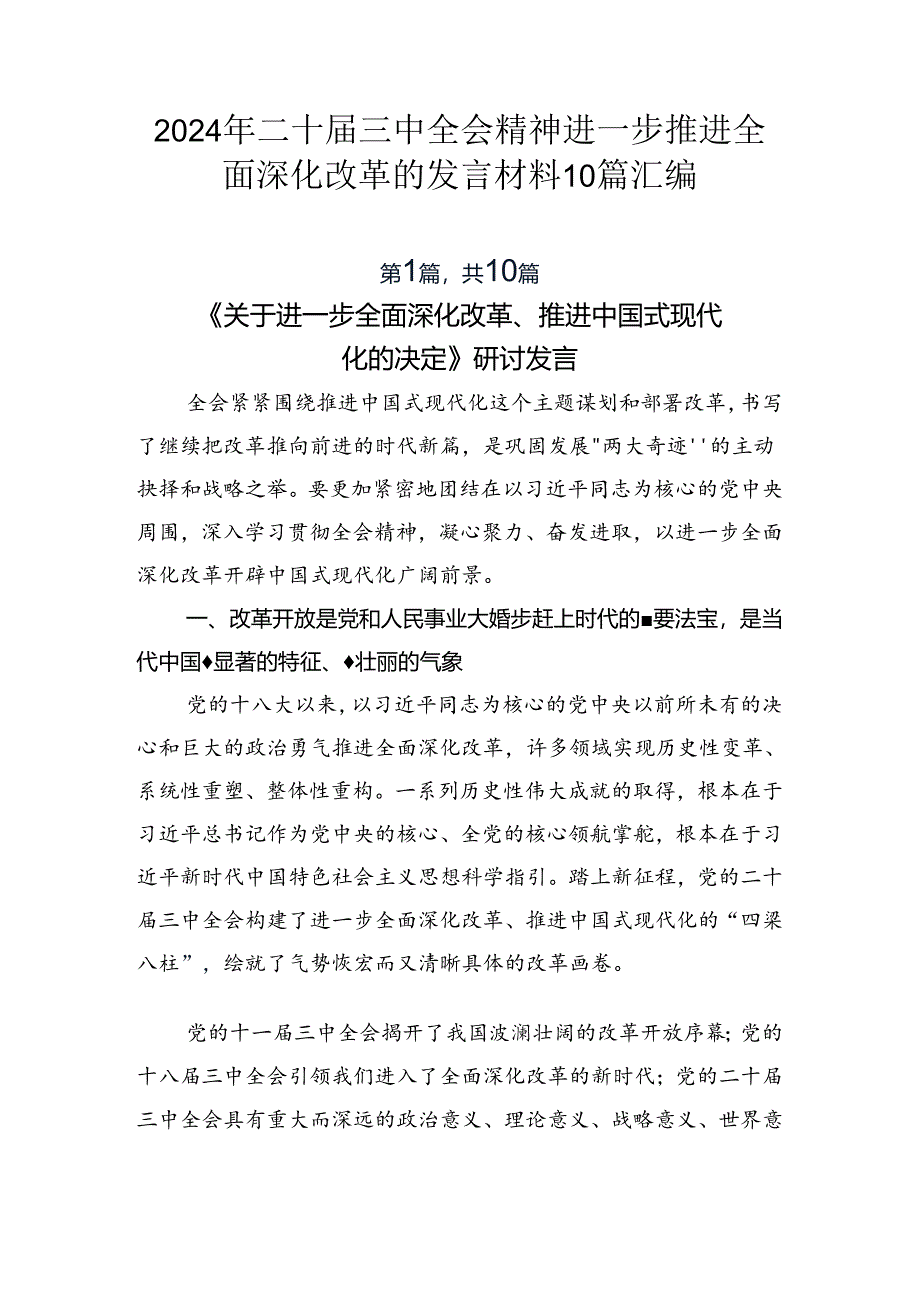 2024年二十届三中全会精神进一步推进全面深化改革的发言材料10篇汇编

第1篇，共10篇

《关于进一步全面深化改革、推进中国式现代化的决定》研讨发言

全会紧紧围绕推进中国式现代化这个主题谋划和部署改革，书写了继续把改革推向前进的时代新篇，是巩固发展"两大奇迹''的主动抉择和战略之举。要更加紧密地团结在以习近平同志为核心的党中央周围，深入学习贯彻全会精神，凝心聚力、奋发进取，以进一步全面深化改革开辟中国式现代化广阔前景。

一、改革开放是党和人民事业大婚步赶上时代的■要法宝，是当代中国♦显著的特征、♦壮丽的气象

党的十八大以来，以习近平同志为核心的党中央以前所未有的决心和巨大的政治勇气推进全面深化改革，许多领域实现历史性变革、系统性重塑、整体性重构。一系列历史性伟大成就的取得，根本在于习近平总书记作为党中央的核心、全党的核心领航掌舵，根本在于习近平新时代中国特色社会主义思想科学指引。踏上新征程，党的二十届三中全会构建了进一步全面深化改革、推进中国式现代化的“四梁八柱”，绘就了气势恢宏而又清晰具体的改革画卷。

党的十一届三中全会揭开了我国波澜壮阔的改革开放序幕；党的十八届三中全会引领我们进入了全面深化改革的新时代；党的二十届三中全会具有重大而深远的政治意义、理论意义、战略意义、世界意